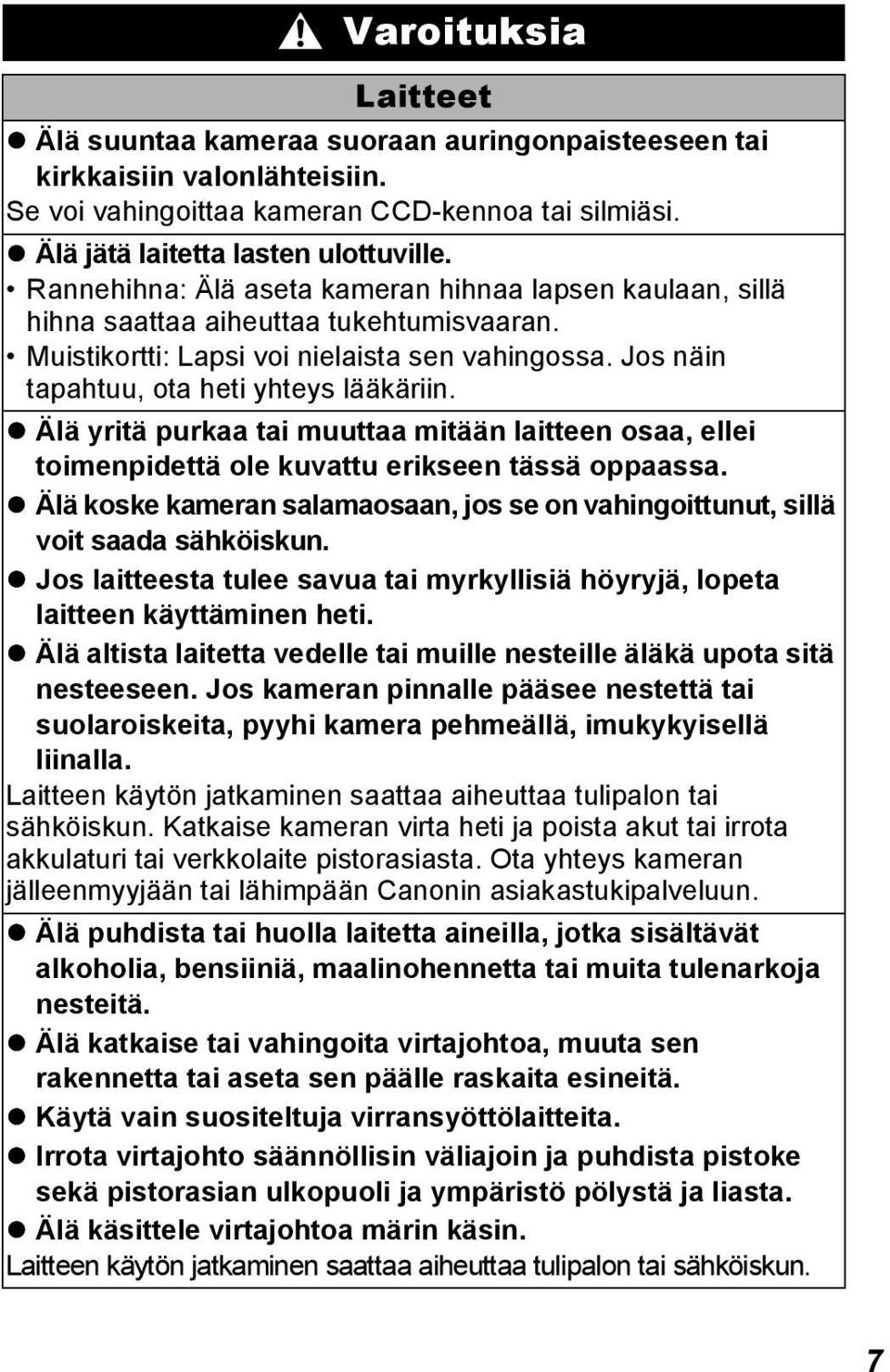 Varoituksia

Laitteet

● Älä suuntaa kameraa suoraan auringonpaisteeseen tai kirkkaisiin valonlähteisiin.
Se voi vahingoittaa kameran CCD-kennoa tai silmiäsi.

● Älä jätä laitetta lasten ulottuville.
• Rannehihna: Älä aseta kameran hihnaa lapsen kaulaan, sillä hihna saattaa aiheuttaa tukehtumisvaaran.
• Muistikortti: Lapsi voi nielaista sen vahingossa. Jos näin tapahtuu, ota heti yhteys lääkäriin.

● Älä yritä purkaa tai muuttaa mitään laitteen osaa, ellei toimenpidettä ole kuvattu erikseen tässä oppaassa.
● Älä koske kameran salamaosaan, jos se on vahingoittunut, sillä voit saada sähköiskun.
● Jos laitteesta tulee savua tai myrkyllisiä höyryjä, lopeta laitteen käyttäminen heti.
● Älä altista laitetta vedelle tai muille nesteille äläkä upota sitä nesteeseen. Jos kameran pinnalle pääsee nestettä tai suolaroiskeita, pyyhi kamera pehmeällä, imukykyisellä liinalla.
Laitteen käytön jatkaminen saattaa aiheuttaa tulipalon tai sähköiskun. Katkaise kameran virta heti ja poista akut tai irrota akkulaturi tai verkkolaite pistorasiasta. Ota yhteys kameran jälleenmyyjään tai lähimpään Canonin asiakastukipalveluun.

● Älä puhdista tai huolla laitetta aineilla, jotka sisältävät alkoholia, bensiiniä, maalinohennetta tai muita tulenarkoja nesteitä.
● Älä katkaise tai vahingoita virtajohtoa, muuta sen rakennetta tai aseta sen päälle raskaita esineitä.
● Käytä vain suositeltuja virransyöttölaitteita.
● Irrota virtajohto säännöllisin väliajoin ja puhdista pistoke sekä pistorasian ulkopuoli ja ympäristö pölystä ja liasta.
● Älä käsittele virtajohtoa märin käsin.
Laitteen käytön jatkaminen saattaa aiheuttaa tulipalon tai sähköiskun.

7